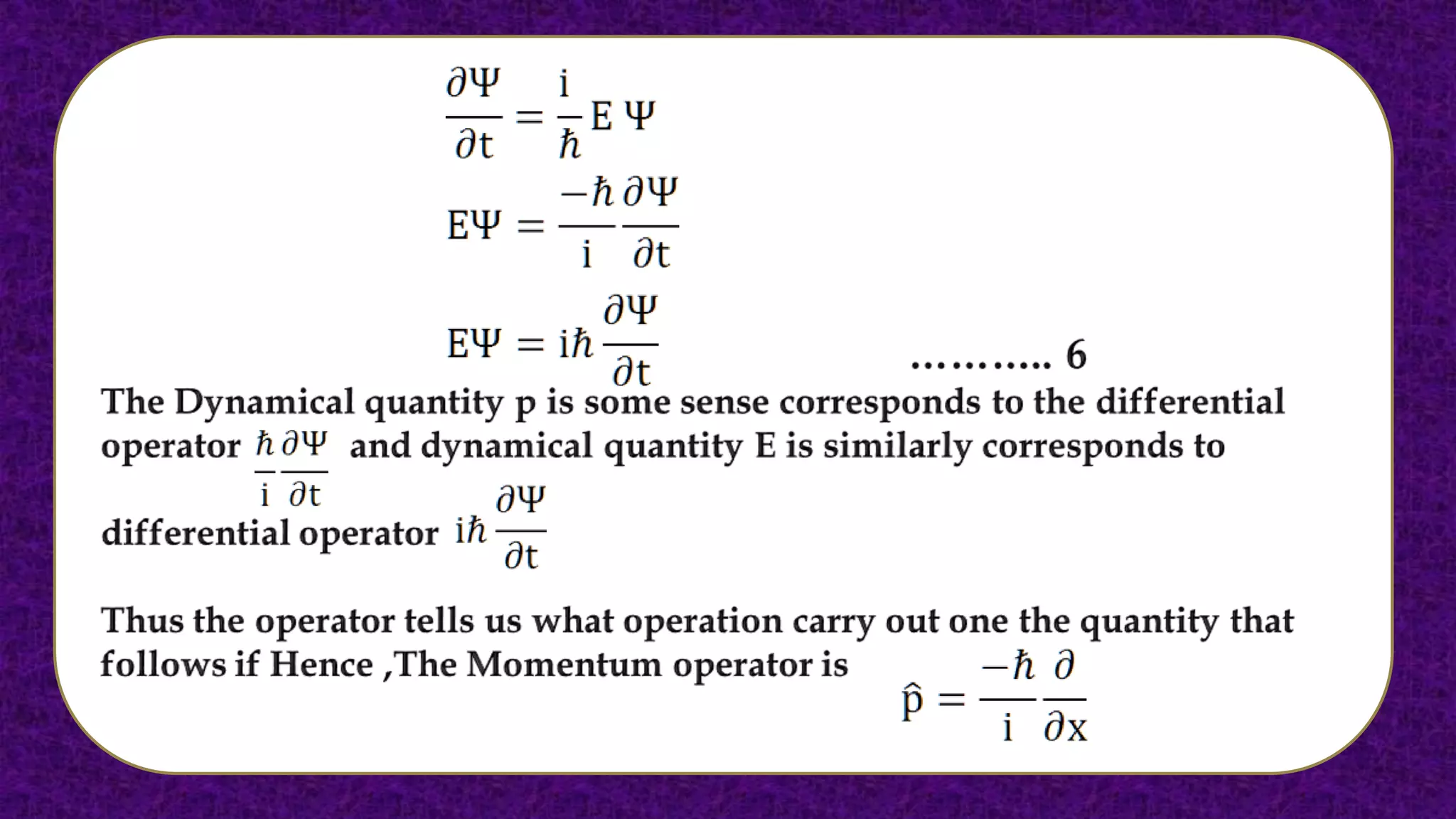 $\frac{\partial \Psi}{\partial t} = \frac{i}{\hbar} E \Psi$

$E\Psi = \frac{-\hbar}{i} \frac{\partial \Psi}{\partial t}$

$E\Psi = i\hbar \frac{\partial \Psi}{\partial t}$ ……….. 6

The Dynamical quantity p is some sense corresponds to the differential operator $\frac{\hbar}{i} \frac{\partial \Psi}{\partial t}$ and dynamical quantity E is similarly corresponds to differential operator $i\hbar \frac{\partial \Psi}{\partial t}$

Thus the operator tells us what operation carry out one the quantity that follows if Hence ,The Momentum operator is $\hat{p} = \frac{-\hbar}{i} \frac{\partial}{\partial x}$